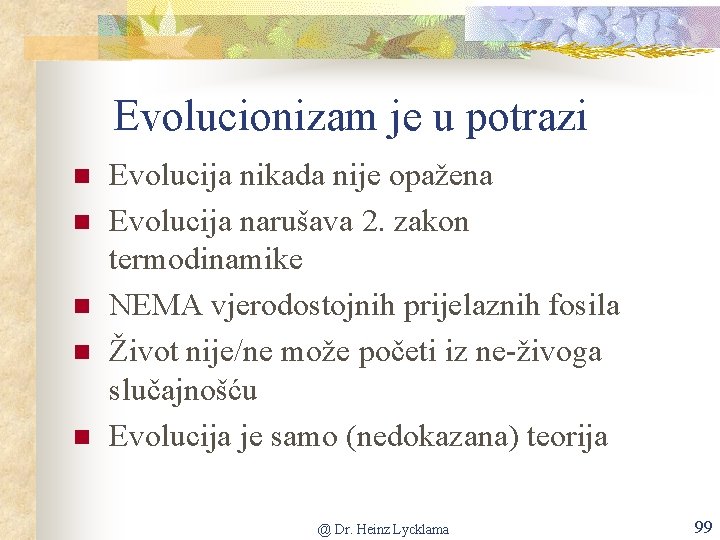 Evolucionizam je u potrazi

- Evolucija nikada nije opažena
- Evolucija narušava 2. zakon termodinamike
- NEMA vjerodostojnih prijelaznih fosila
- Život nije/ne može početi iz ne-živoga slučajnošću
- Evolucija je samo (nedokazana) teorija

@ Dr. Heinz Lycklama

99